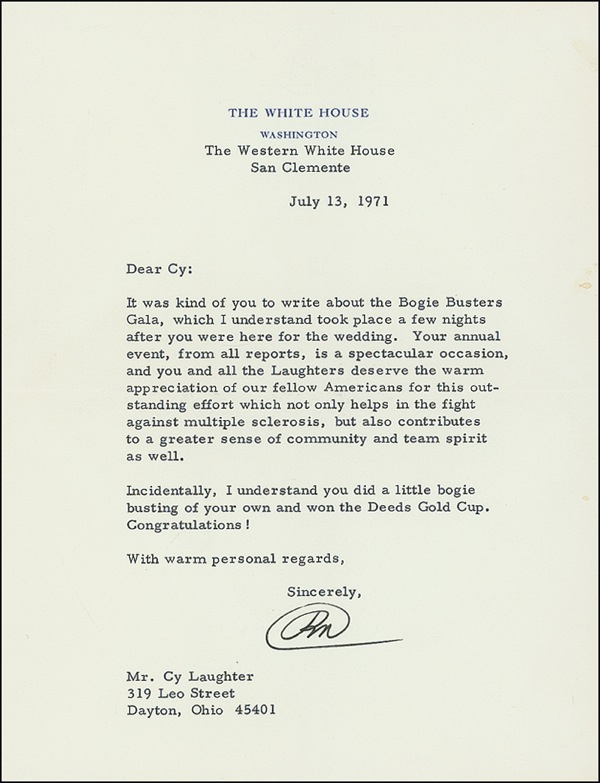 THE WHITE HOUSE
WASHINGTON
The Western White House
San Clemente

July 13, 1971

Dear Cy:

It was kind of you to write about the Bogie Busters Gala, which I understand took place a few nights after you were here for the wedding. Your annual event, from all reports, is a spectacular occasion, and you and all the Laughters deserve the warm appreciation of our fellow Americans for this outstanding effort which not only helps in the fight against multiple sclerosis, but also contributes to a greater sense of community and team spirit as well.

Incidentally, I understand you did a little bogie busting of your own and won the Deeds Gold Cup. Congratulations!

With warm personal regards,

Sincerely,

RN

Mr. Cy Laughter
319 Leo Street
Dayton, Ohio 45401